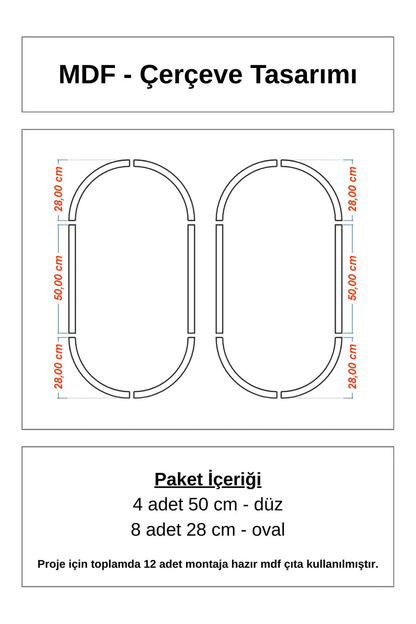 MDF - Çerçeve Tasarımı

28,00 cm
50,00 cm
28,00 cm
28,00 cm
50,00 cm
28,00 cm

Paket İçeriği
4 adet 50 cm - düz
8 adet 28 cm - oval

Proje için toplamda 12 adet montaja hazır mdf çıta kullanılmıştır.